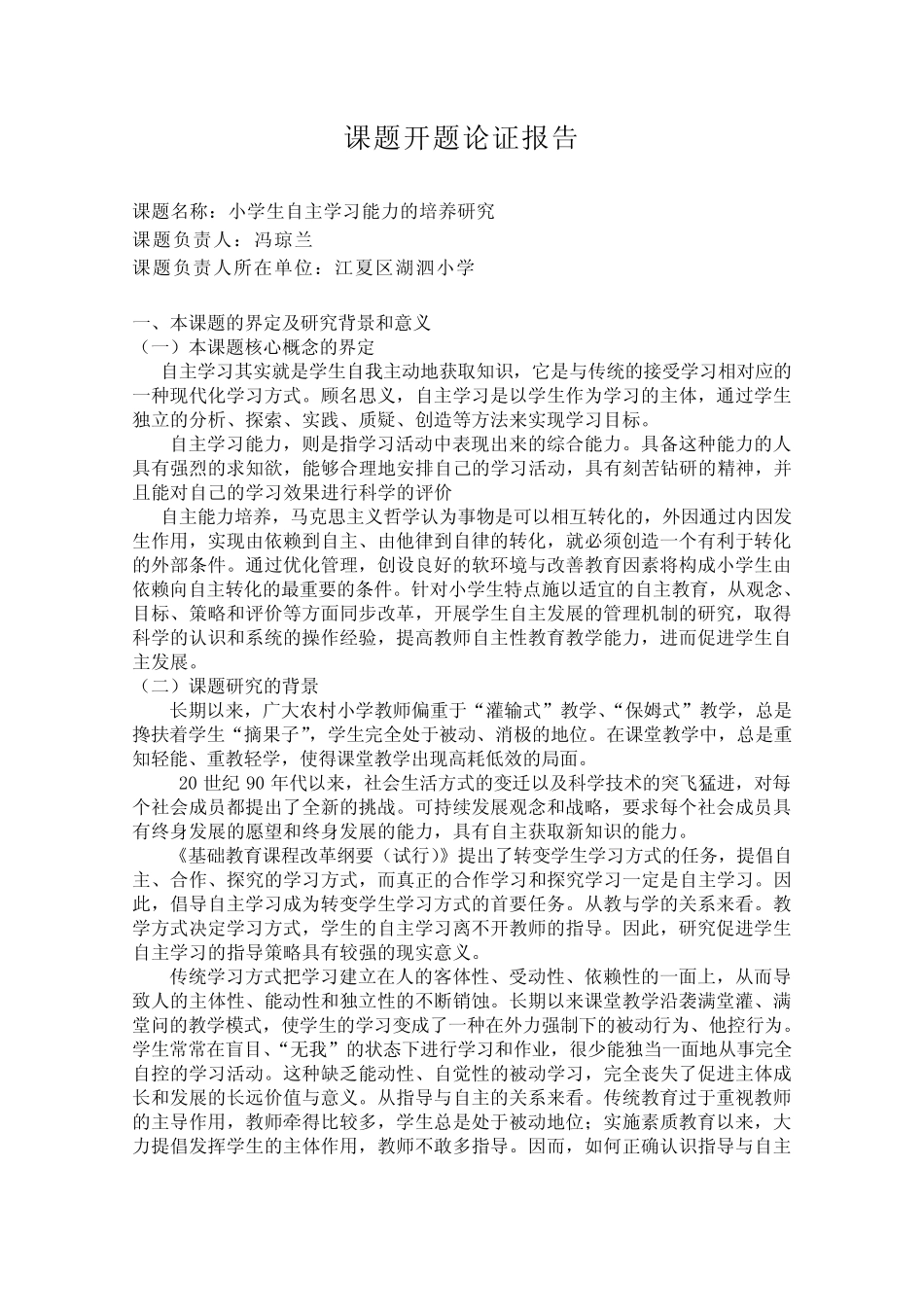 课题开题论证报告

课题名称：小学生自主学习能力的培养研究
课题负责人：冯琼兰
课题负责人所在单位：江夏区湖泗小学

一、本课题的界定及研究背景和意义
（一）本课题核心概念的界定
自主学习其实就是学生自我主动地获取知识，它是与传统的接受学习相对应的一种现代化学习方式。顾名思义，自主学习是以学生作为学习的主体，通过学生独立的分析、探索、实践、质疑、创造等方法来实现学习目标。

自主学习能力，则是指学习活动中表现出来的综合能力。具备这种能力的人具有强烈的求知欲，能够合理地安排自己的学习活动，具有刻苦钻研的精神，并且能对自己的学习效果进行科学的评价

自主能力培养，马克思主义哲学认为事物是可以相互转化的，外因通过内因发生作用，实现由依赖到自主、由他律到自律的转化，就必须创造一个有利于转化的外部条件。通过优化管理，创设良好的软环境与改善教育因素将构成小学生由依赖向自主转化的最重要的条件。针对小学生特点施以适宜的自主教育，从观念、目标、策略和评价等方面同步改革，开展学生自主发展的管理机制的研究，取得科学的认识和系统的操作经验，提高教师自主性教育教学能力，进而促进学生自主发展。
（二）课题研究的背景
长期以来，广大农村小学教师偏重于“灌输式”教学、“保姆式”教学，总是搀扶着学生“摘果子”，学生完全处于被动、消极的地位。在课堂教学中，总是重知轻能、重教轻学，使得课堂教学出现高耗低效的局面。

20 世纪 90 年代以来，社会生活方式的变迁以及科学技术的突飞猛进，对每个社会成员都提出了全新的挑战。可持续发展观念和战略，要求每个社会成员具有终身发展的愿望和终身发展的能力，具有自主获取新知识的能力。

《基础教育课程改革纲要（试行）》提出了转变学生学习方式的任务，提倡自主、合作、探究的学习方式，而真正的合作学习和探究学习一定是自主学习。因此，倡导自主学习成为转变学生学习方式的首要任务。从教与学的关系来看。教学方式决定学习方式，学生的自主学习离不开教师的指导。因此，研究促进学生自主学习的指导策略具有较强的现实意义。

传统学习方式把学习建立在人的客体性、受动性、依赖性的一面上，从而导致人的主体性、能动性和独立性的不断销蚀。长期以来课堂教学沿袭满堂灌、满堂问的教学模式，使学生的学习变成了一种在外力强制下的被动行为、他控行为。学生常常在盲目、“无我”的状态下进行学习和作业，很少能独当一面地从事完全自控的学习活动。这种缺乏能动性、自觉性的被动学习，完全丧失了促进主体成长和发展的长远价值与意义。从指导与自主的关系来看。传统教育过于重视教师的主导作用，教师牵得比较多，学生总是处于被动地位；实施素质教育以来，大力提倡发挥学生的主体作用，教师不敢多指导。因而，如何正确认识指导与自主